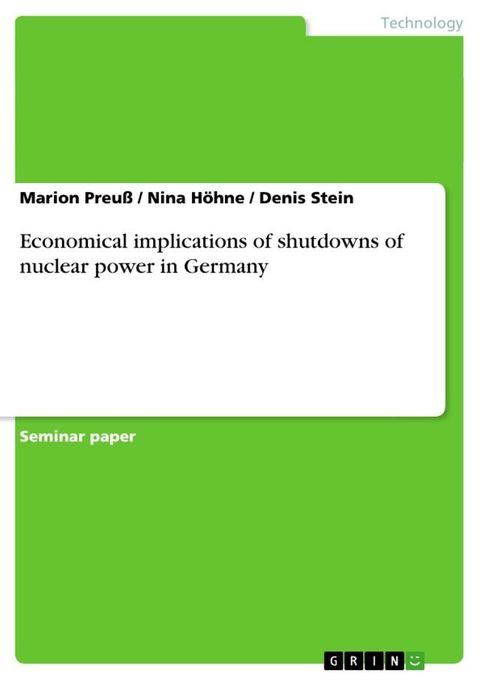 Technology

Marion Preuß / Nina Höhne / Denis Stein

Economical implications of shutdowns of nuclear power in Germany

Seminar paper

GRIN